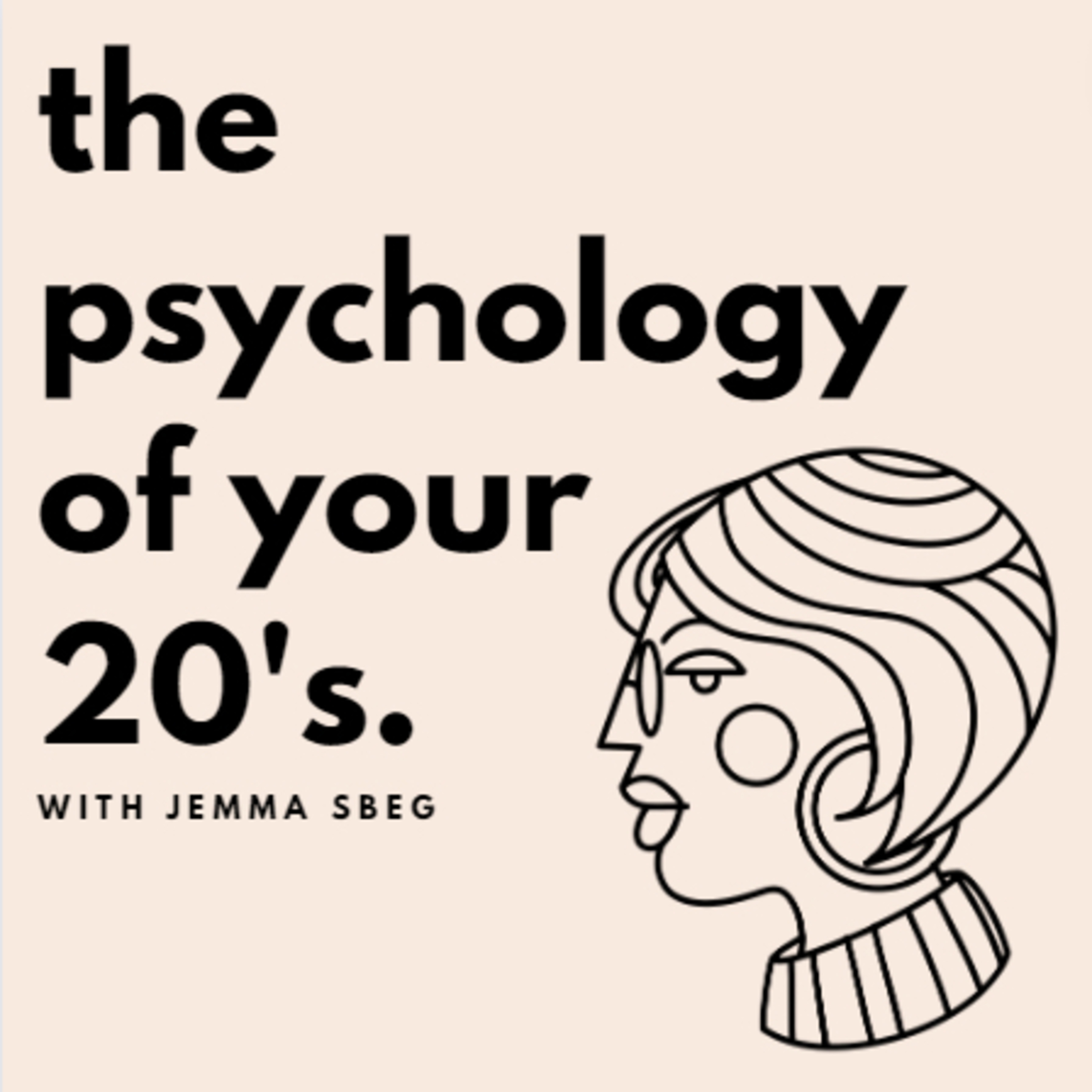 the psychology of your 20's.

WITH JEMMA SBEG